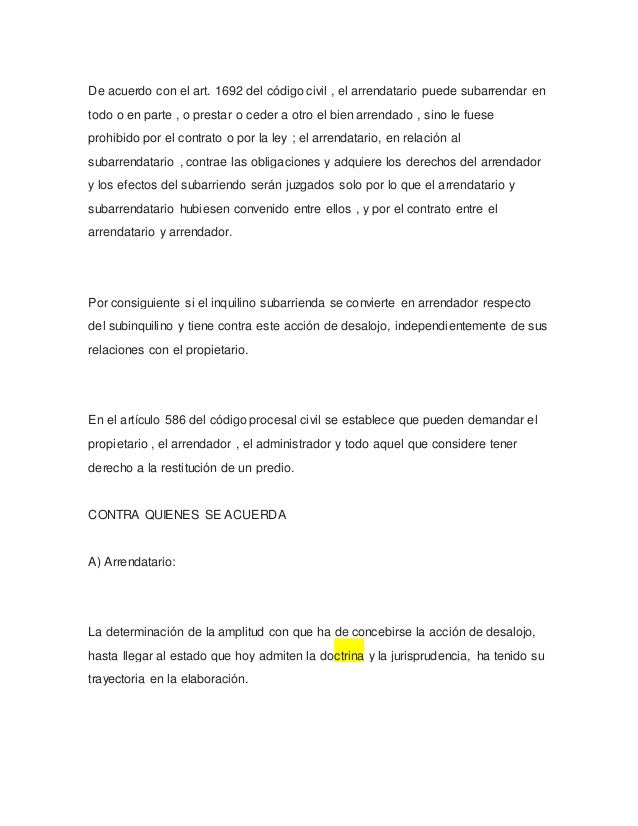 De acuerdo con el art. 1692 del código civil , el arrendatario puede subarrendar en todo o en parte , o prestar o ceder a otro el bien arrendado , sino le fuese prohibido por el contrato o por la ley ; el arrendatario, en relación al subarrendatario , contrae las obligaciones y adquiere los derechos del arrendador y los efectos del subarriendo serán juzgados solo por lo que el arrendatario y subarrendatario hubiesen convenido entre ellos , y por el contrato entre el arrendatario y arrendador.

Por consiguiente si el inquilino subarrienda se convierte en arrendador respecto del subinquilino y tiene contra este acción de desalojo, independientemente de sus relaciones con el propietario.

En el artículo 586 del código procesal civil se establece que pueden demandar el propietario , el arrendador , el administrador y todo aquel que considere tener derecho a la restitución de un predio.

CONTRA QUIENES SE ACUERDA

A) Arrendatario:

La determinación de la amplitud con que ha de concebirse la acción de desalojo, hasta llegar al estado que hoy admiten la doctrina y la jurisprudencia, ha tenido su trayectoria en la elaboración.